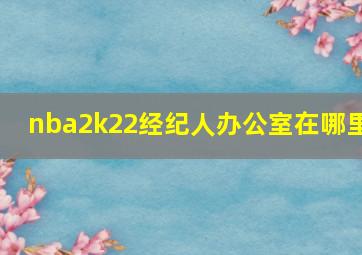 nba2k22经纪人办公室在哪里